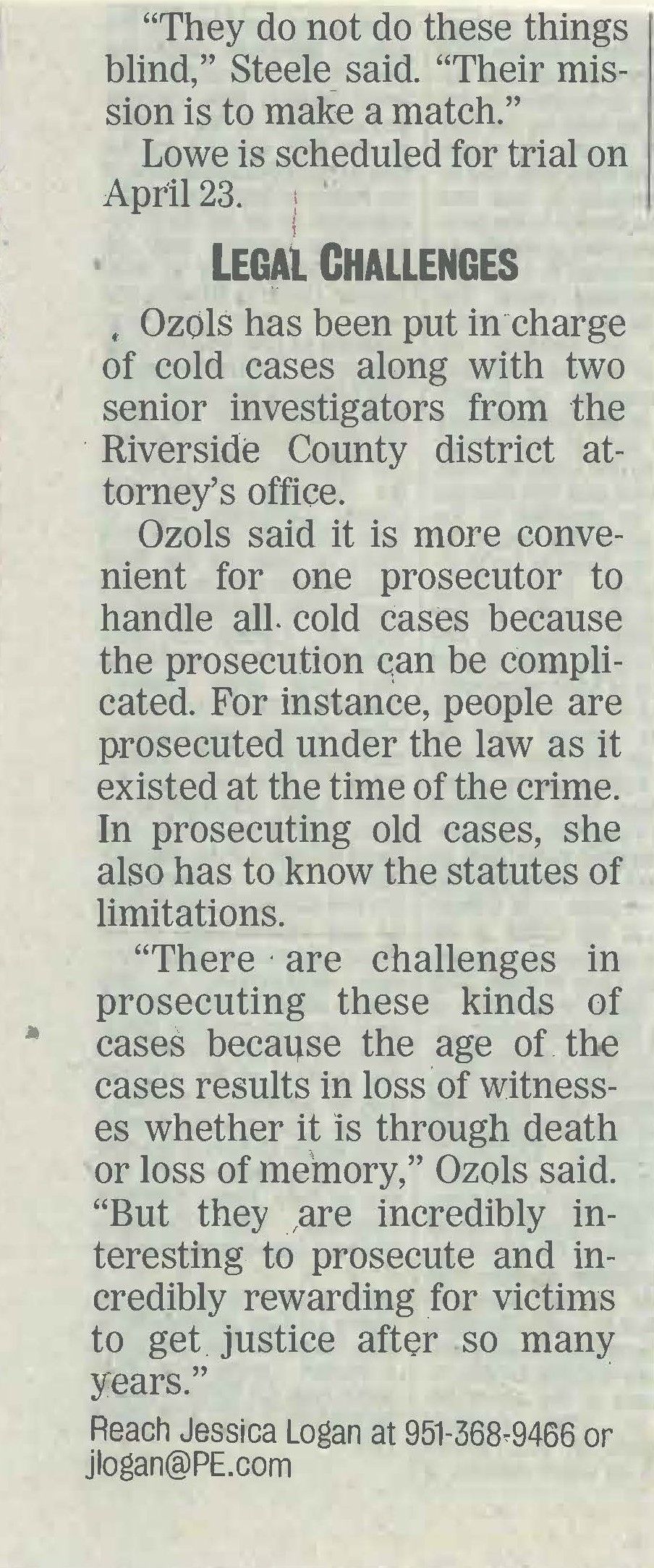 "They do not do these things blind," Steele said. "Their mission is to make a match."

Lowe is scheduled for trial on April 23.

LEGAL CHALLENGES

Ozols has been put in charge of cold cases along with two senior investigators from the Riverside County district attorney's office.

Ozols said it is more convenient for one prosecutor to handle all cold cases because the prosecution can be complicated. For instance, people are prosecuted under the law as it existed at the time of the crime. In prosecuting old cases, she also has to know the statutes of limitations.

"There are challenges in prosecuting these kinds of cases because the age of the cases results in loss of witnesses whether it is through death or loss of memory," Ozols said. "But they are incredibly interesting to prosecute and incredibly rewarding for victims to get justice after so many years."

Reach Jessica Logan at 951-368-9466 or jlogan@PE.com